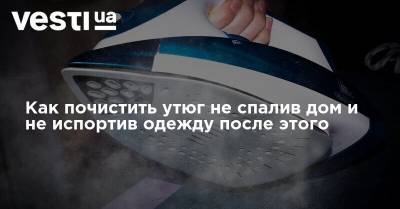 vesti ua

Как почистить утюг не спалив дом и не испортив одежду после этого